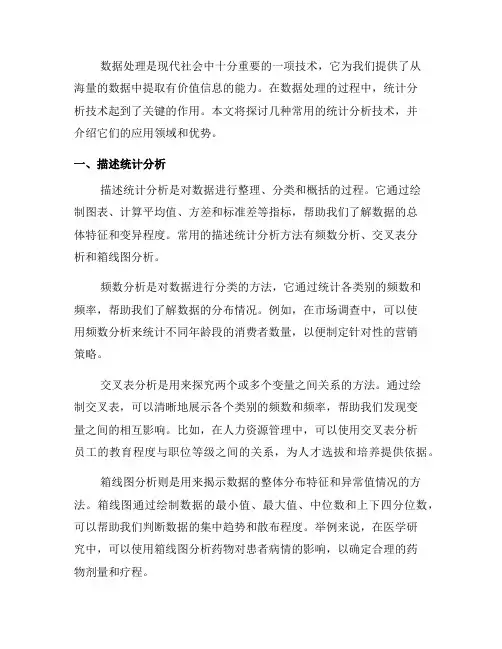 数据处理是现代社会中十分重要的一项技术，它为我们提供了从海量的数据中提取有价值信息的能力。在数据处理的过程中，统计分析技术起到了关键的作用。本文将探讨几种常用的统计分析技术，并介绍它们的应用领域和优势。

一、描述统计分析

描述统计分析是对数据进行整理、分类和概括的过程。它通过绘制图表、计算平均值、方差和标准差等指标，帮助我们了解数据的总体特征和变异程度。常用的描述统计分析方法有频数分析、交叉表分析和箱线图分析。

频数分析是对数据进行分类的方法，它通过统计各类别的频数和频率，帮助我们了解数据的分布情况。例如，在市场调查中，可以使用频数分析来统计不同年龄段的消费者数量，以便制定针对性的营销策略。

交叉表分析是用来探究两个或多个变量之间关系的方法。通过绘制交叉表，可以清晰地展示各个类别的频数和频率，帮助我们发现变量之间的相互影响。比如，在人力资源管理中，可以使用交叉表分析员工的教育程度与职位等级之间的关系，为人才选拔和培养提供依据。

箱线图分析则是用来揭示数据的整体分布特征和异常值情况的方法。箱线图通过绘制数据的最小值、最大值、中位数和上下四分位数，可以帮助我们判断数据的集中趋势和散布程度。举例来说，在医学研究中，可以使用箱线图分析药物对患者病情的影响，以确定合理的药物剂量和疗程。